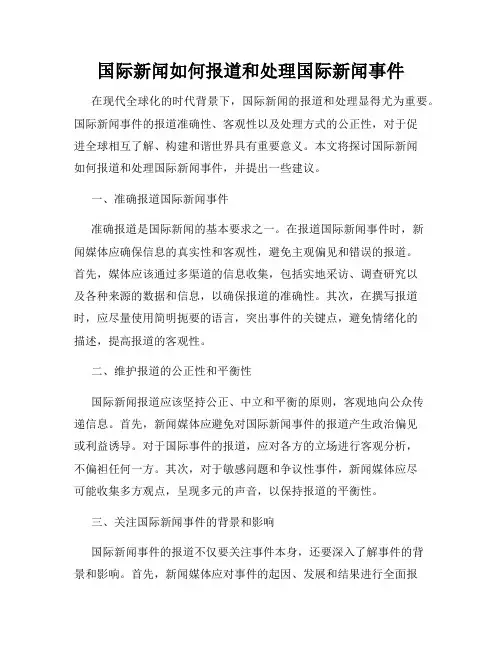 国际新闻如何报道和处理国际新闻事件

在现代全球化的时代背景下，国际新闻的报道和处理显得尤为重要。国际新闻事件的报道准确性、客观性以及处理方式的公正性，对于促进全球相互了解、构建和谐世界具有重要意义。本文将探讨国际新闻如何报道和处理国际新闻事件，并提出一些建议。

一、准确报道国际新闻事件

准确报道是国际新闻的基本要求之一。在报道国际新闻事件时，新闻媒体应确保信息的真实性和客观性，避免主观偏见和错误的报道。首先，媒体应该通过多渠道的信息收集，包括实地采访、调查研究以及各种来源的数据和信息，以确保报道的准确性。其次，在撰写报道时，应尽量使用简明扼要的语言，突出事件的关键点，避免情绪化的描述，提高报道的客观性。

二、维护报道的公正性和平衡性

国际新闻报道应该坚持公正、中立和平衡的原则，客观地向公众传递信息。首先，新闻媒体应避免对国际新闻事件的报道产生政治偏见或利益诱导。对于国际事件的报道，应对各方的立场进行客观分析，不偏袒任何一方。其次，对于敏感问题和争议性事件，新闻媒体应尽可能收集多方观点，呈现多元的声音，以保持报道的平衡性。

三、关注国际新闻事件的背景和影响

国际新闻事件的报道不仅要关注事件本身，还要深入了解事件的背景和影响。首先，新闻媒体应对事件的起因、发展和结果进行全面报